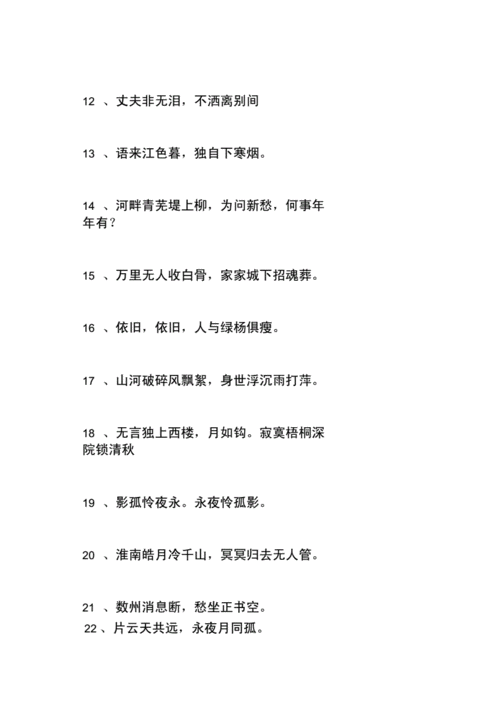 12 、丈夫非无泪，不洒离别间

13 、语来江色暮，独自下寒烟。

14 、河畔青芜堤上柳，为问新愁，何事年年有？

15 、万里无人收白骨，家家城下招魂葬。

16 、依旧，依旧，人与绿杨俱瘦。

17 、山河破碎风飘絮，身世浮沉雨打萍。

18 、无言独上西楼，月如钩。寂寞梧桐深院锁清秋

19 、影孤怜夜永。永夜怜孤影。

20 、淮南皓月冷千山，冥冥归去无人管。

21 、数州消息断，愁坐正书空。

22 、片云天共远，永夜月同孤。